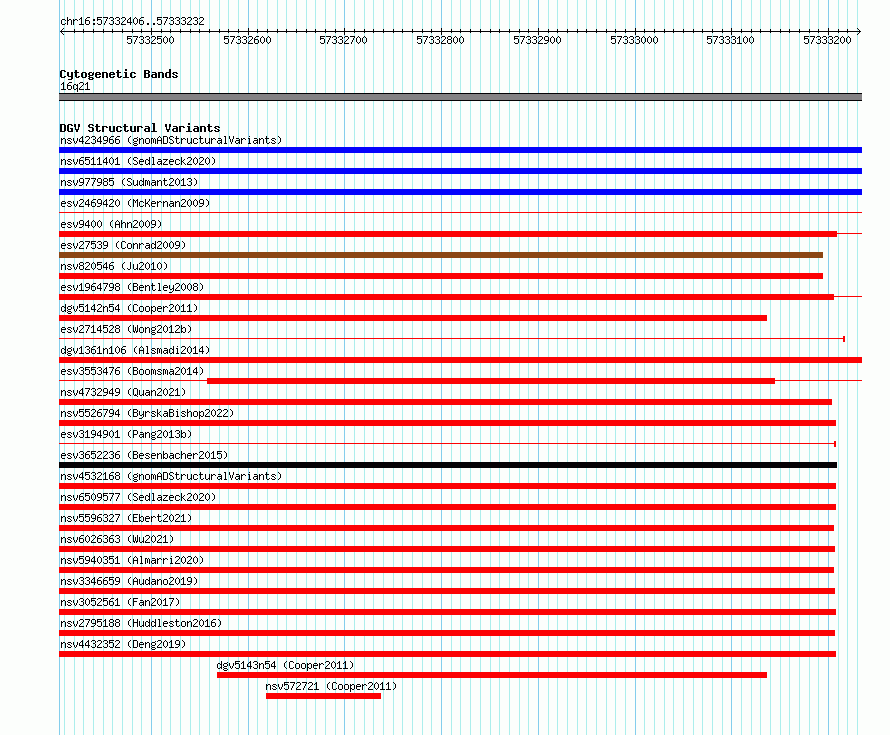 chr16:57332406..57333232

57332500 57332600 57332700 57332800 57332900 57333000 57333100 57333200

Cytogenetic Bands
16q21

DGV Structural Variants
nsv4234966 (gnomADStructuralVariants)
nsv6511401 (Sedlazeck2020)
nsv977985 (Sudmant2013)
esv2469420 (McKernan2009)
esv9400 (Ahn2009)
esv27539 (Conrad2009)
nsv820546 (Ju2010)
esv1964798 (Bentley2008)
dgv5142n54 (Cooper2011)
esv2714528 (Wong2012b)
dgv1361n106 (Alsmadi2014)
esv3553476 (Boomsma2014)
nsv4732949 (Quan2021)
nsv5526794 (ByrskaBishop2022)
esv3194901 (Pang2013b)
esv3652236 (Besenbacher2015)
nsv4532168 (gnomADStructuralVariants)
nsv6509577 (Sedlazeck2020)
nsv5596327 (Ebert2021)
nsv6026363 (Wu2021)
nsv5940351 (Almarri2020)
nsv3346659 (Audano2019)
nsv3052561 (Fan2017)
nsv2795188 (Huddleston2016)
nsv4432352 (Deng2019)
dgv5143n54 (Cooper2011)
nsv572721 (Cooper2011)